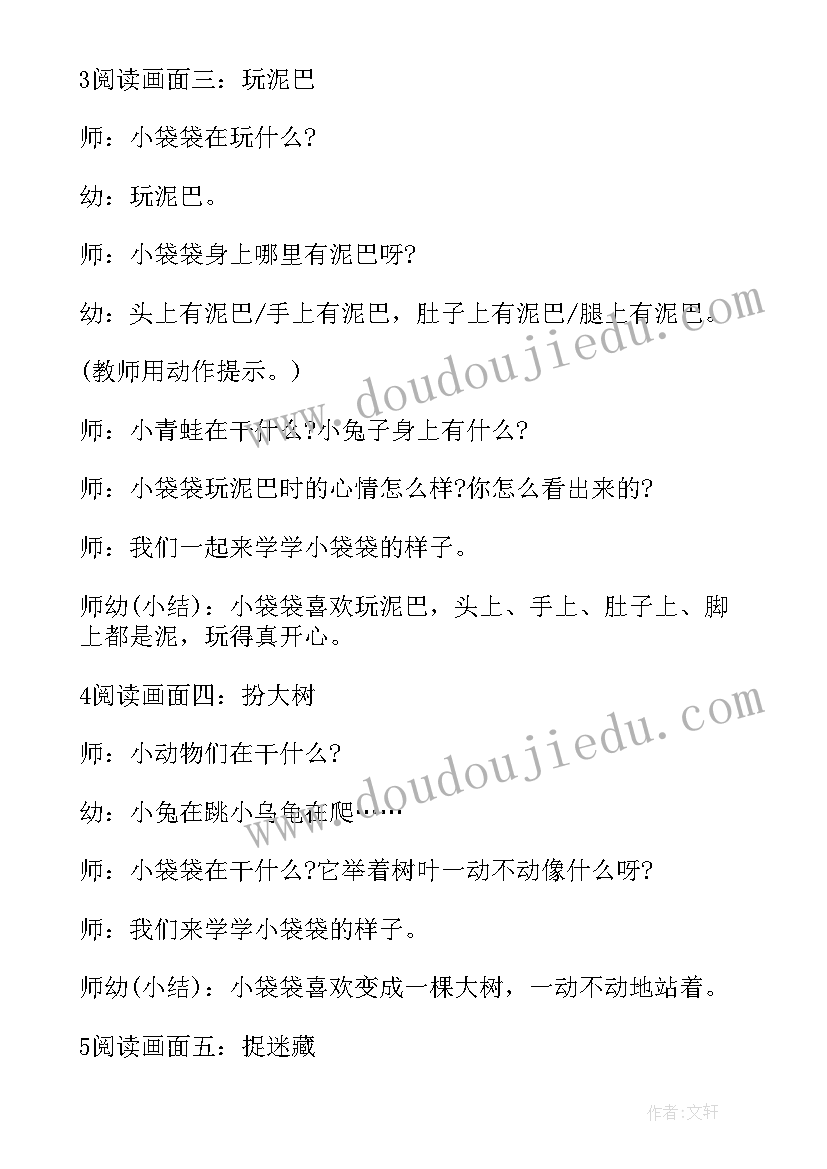 3阅读画面三：玩泥巴

师：小袋袋在玩什么?

幼：玩泥巴。

师：小袋袋身上哪里有泥巴呀?

幼：头上有泥巴/手上有泥巴，肚子上有泥巴/腿上有泥巴。

(教师用动作提示。)

师：小青蛙在干什么?小兔子身上有什么?

师：小袋袋玩泥巴时的心情怎么样?你怎么看出来的?

师：我们一起来学学小袋袋的样子。

师幼(小结)：小袋袋喜欢玩泥巴，头上、手上、肚子上、脚上都是泥，玩得真开心。

4阅读画面四：扮大树

师：小动物们在干什么?

幼：小兔在跳小乌龟在爬……

师：小袋袋在干什么?它举着树叶一动不动像什么呀?

师：我们来学学小袋袋的样子。

师幼(小结)：小袋袋喜欢变成一棵大树，一动不动地站着。

5阅读画面五：捉迷藏

www.doudoujiedu.com

www.doudoujiedu.com

作者:文轩